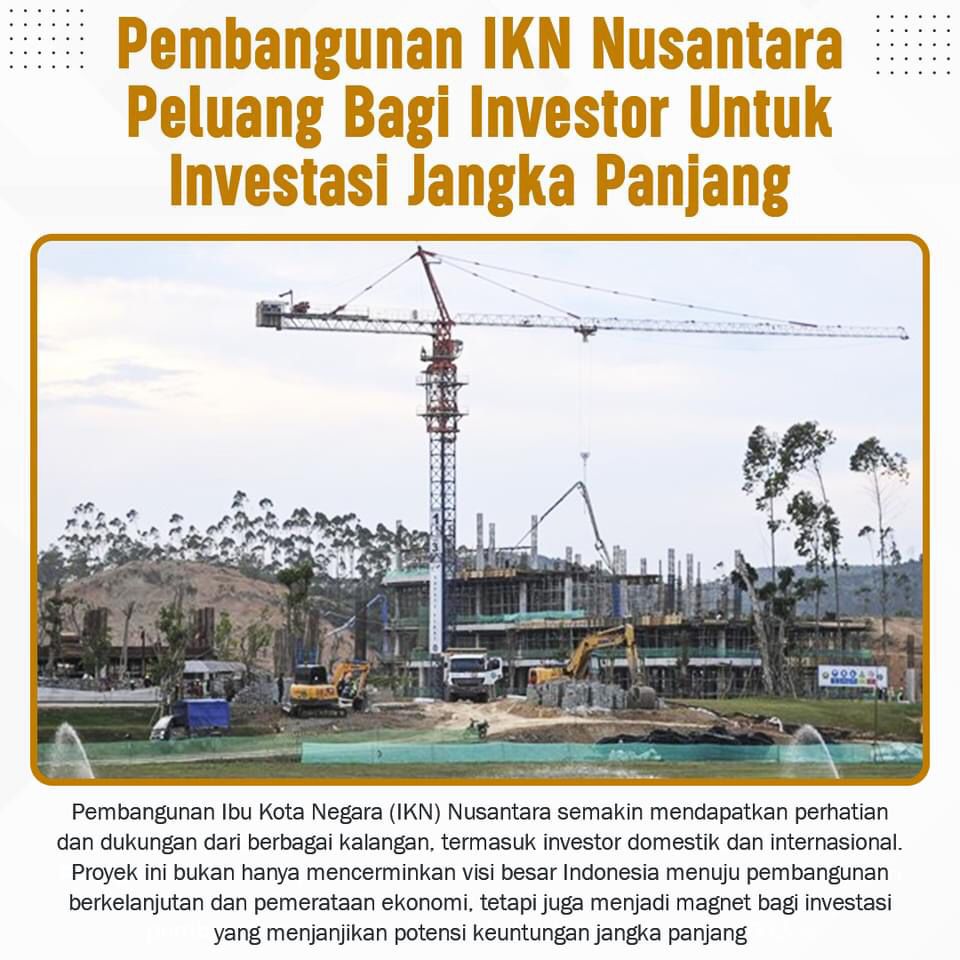 Pembangunan IKN Nusantara Peluang Bagi Investor Untuk Investasi Jangka Panjang

Pembangunan Ibu Kota Negara (IKN) Nusantara semakin mendapatkan perhatian dan dukungan dari berbagai kalangan, termasuk investor domestik dan internasional. Proyek ini bukan hanya mencerminkan visi besar Indonesia menuju pembangunan berkelanjutan dan pemerataan ekonomi, tetapi juga menjadi magnet bagi investasi yang menjanjikan potensi keuntungan jangka panjang